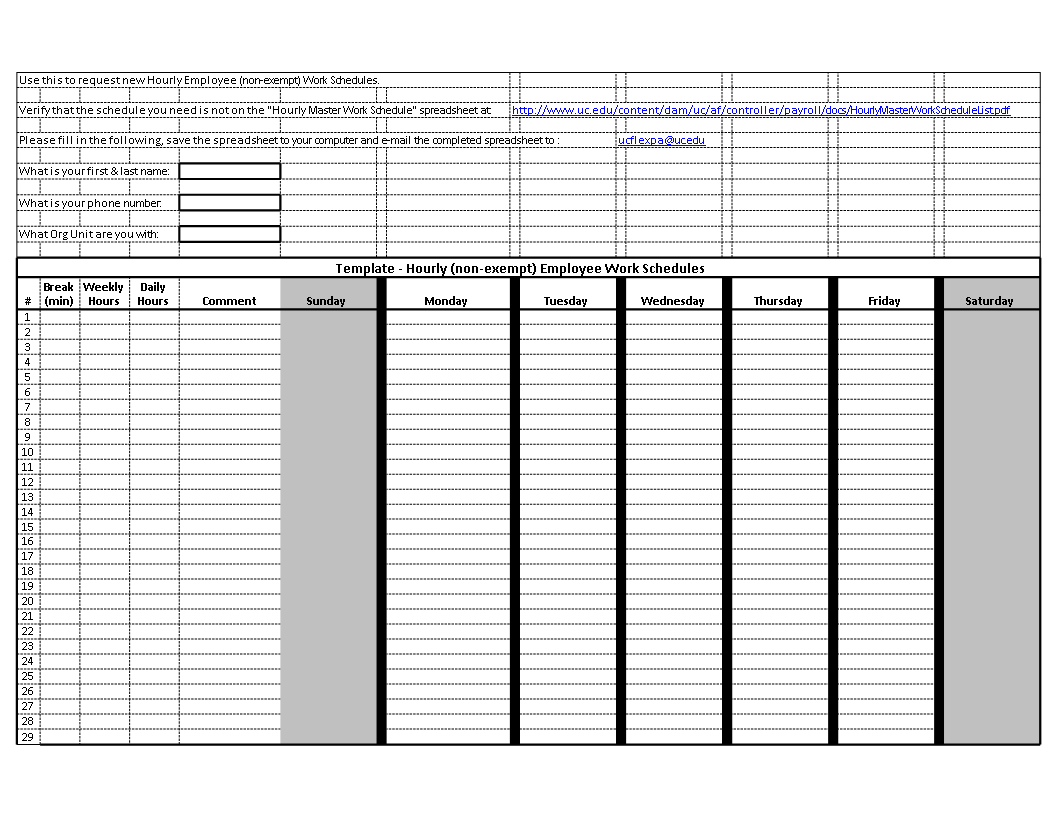 Use this to request new Hourly Employee (non-exempt) Work Schedules.

Verify that the schedule you need is not on the "Hourly Master Work Schedule" spreadsheet at: http://www.uc.edu/content/dam/uc/af/controller/payroll/docs/HourlyMasterWorkScheduleList.pdf

Please fill in the following, save the spreadsheet to your computer and e-mail the completed spreadsheet to : ucflexpa@uc.edu

What is your first & last name:

What is your phone number:

What Org Unit are you with:

Template - Hourly (non-exempt) Employee Work Schedules

| # | Break (min) | Weekly Hours | Daily Hours | Comment | Sunday | Monday | Tuesday | Wednesday | Thursday | Friday | Saturday |
|---|---|---|---|---|---|---|---|---|---|---|---|
| 1 | | | | | | | | | | | |
| 2 | | | | | | | | | | | |
| 3 | | | | | | | | | | | |
| 4 | | | | | | | | | | | |
| 5 | | | | | | | | | | | |
| 6 | | | | | | | | | | | |
| 7 | | | | | | | | | | | |
| 8 | | | | | | | | | | | |
| 9 | | | | | | | | | | | |
| 10 | | | | | | | | | | | |
| 11 | | | | | | | | | | | |
| 12 | | | | | | | | | | | |
| 13 | | | | | | | | | | | |
| 14 | | | | | | | | | | | |
| 15 | | | | | | | | | | | |
| 16 | | | | | | | | | | | |
| 17 | | | | | | | | | | | |
| 18 | | | | | | | | | | | |
| 19 | | | | | | | | | | | |
| 20 | | | | | | | | | | | |
| 21 | | | | | | | | | | | |
| 22 | | | | | | | | | | | |
| 23 | | | | | | | | | | | |
| 24 | | | | | | | | | | | |
| 25 | | | | | | | | | | | |
| 26 | | | | | | | | | | | |
| 27 | | | | | | | | | | | |
| 28 | | | | | | | | | | | |
| 29 | | | | | | | | | | | |